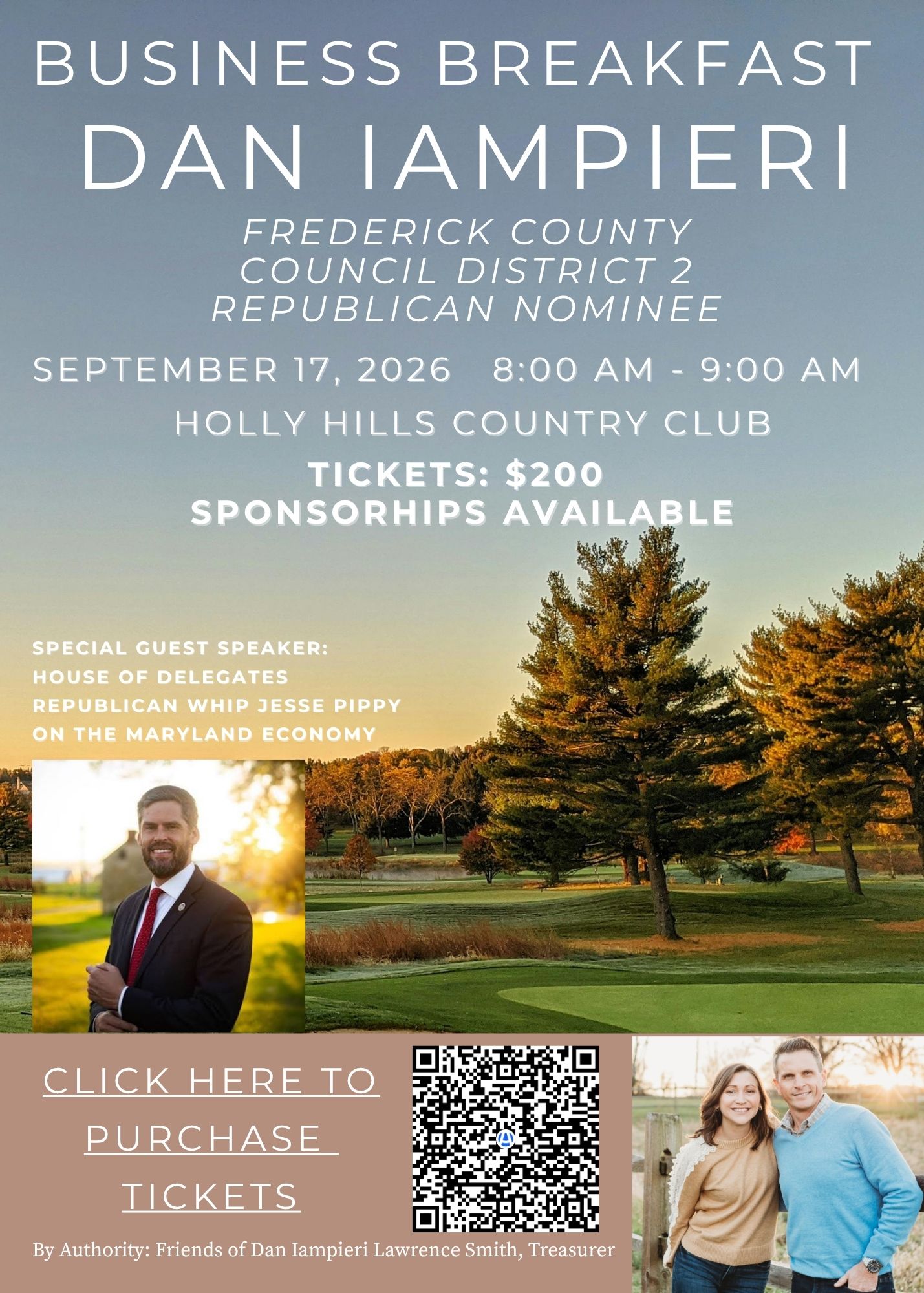 BUSINESS BREAKFAST
DAN IAMPIERI

FREDERICK COUNTY
COUNCIL DISTRICT 2
REPUBLICAN NOMINEE

SEPTEMBER 17, 2026 8:00 AM - 9:00 AM

HOLLY HILLS COUNTRY CLUB

TICKETS: $200
SPONSORHIPS AVAILABLE

SPECIAL GUEST SPEAKER:
HOUSE OF DELEGATES
REPUBLICAN WHIP JESSE PIPPY
ON THE MARYLAND ECONOMY

CLICK HERE TO PURCHASE TICKETS

By Authority: Friends of Dan Iampieri Lawrence Smith, Treasurer